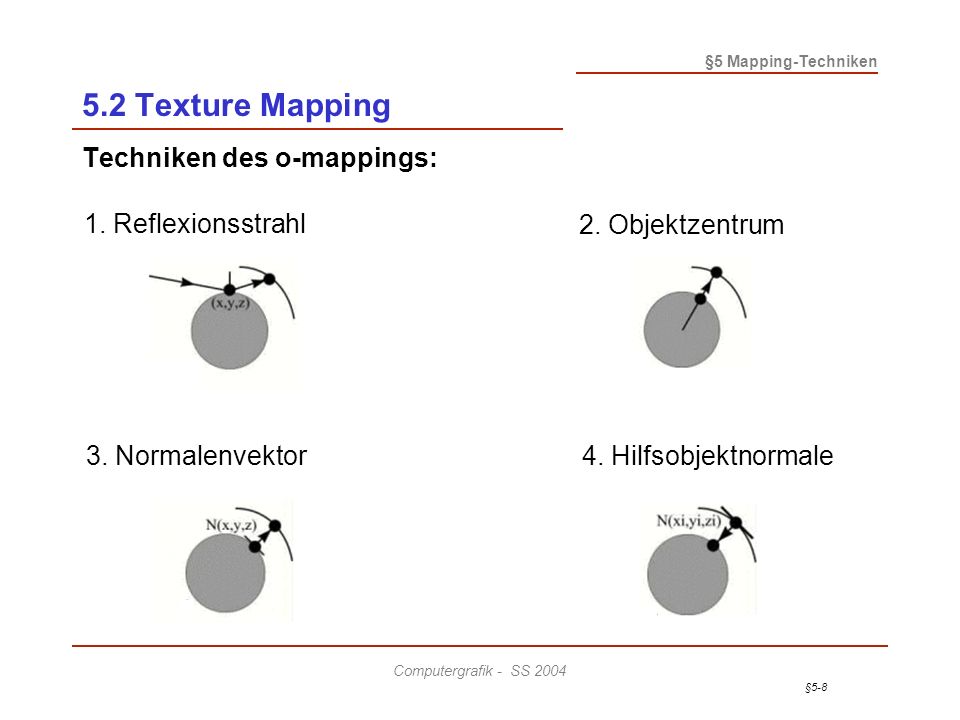 §5 Mapping-Techniken

5.2 Texture Mapping

Techniken des o-mappings:

1. Reflexionsstrahl

(x,y,z)

2. Objektzentrum

3. Normalenvektor

N(x,y,z)

4. Hilfsobjektnormale

N(xi,yi,zi)

Computergrafik - SS 2004

§5-8